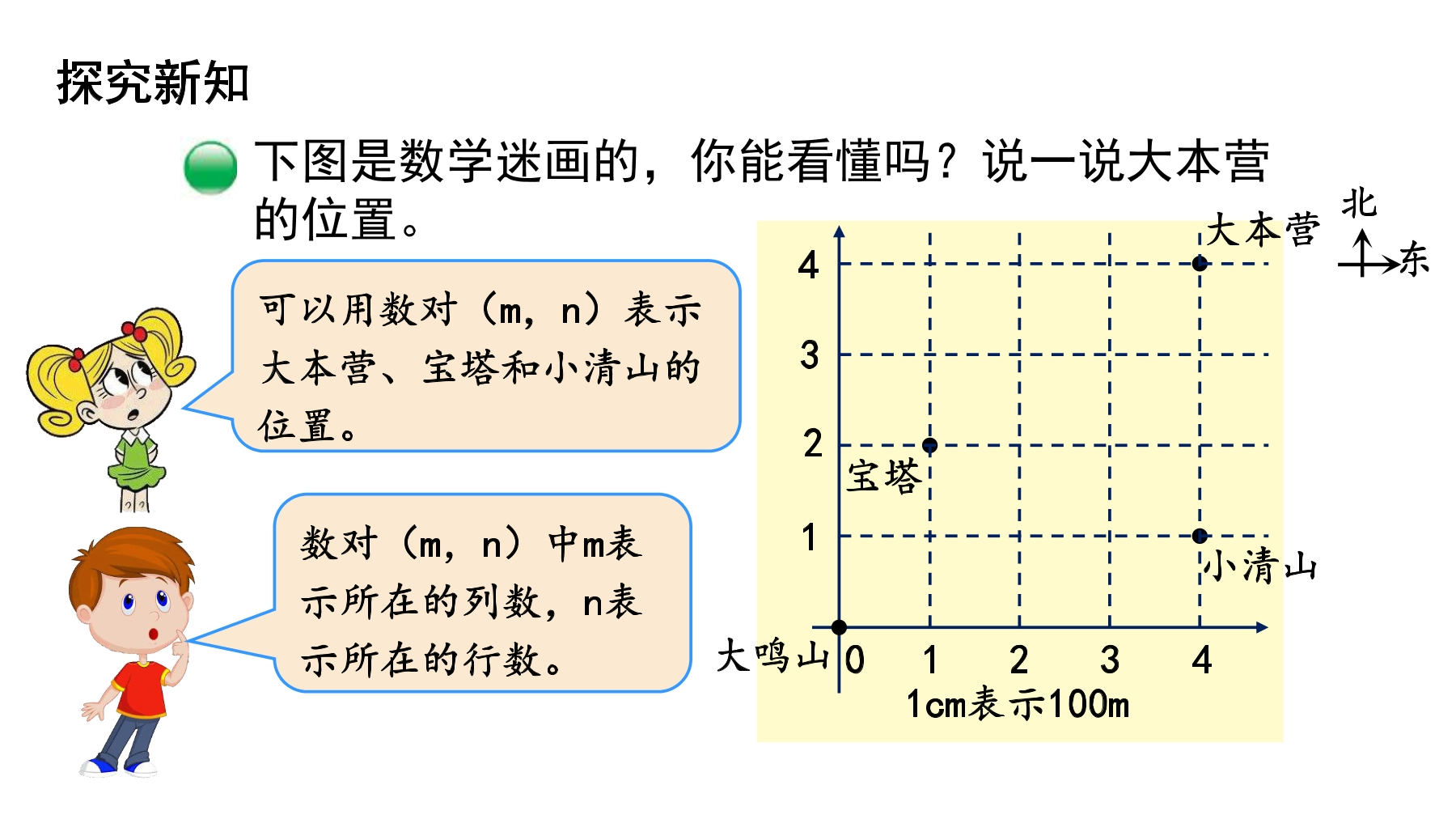 探究新知

下图是数学迷画的，你能看懂吗？说一说大本营的位置。

可以用数对（m，n）表示大本营、宝塔和小清山的位置。

数对（m，n）中m表示所在的列数，n表示所在的行数。

北
东

大本营
4
3
2
宝塔
1
小清山
大鸣山
0
1
2
3
4
1cm表示100m